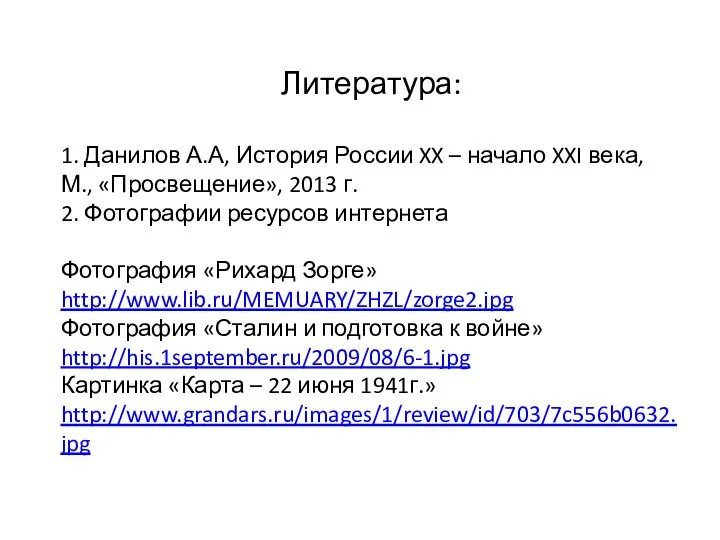 Литература:

1. Данилов А.А, История России XX – начало XXI века, М., «Просвещение», 2013 г.
2. Фотографии ресурсов интернета

Фотография «Рихард Зорге»
http://www.lib.ru/MEMUARY/ZHZL/zorge2.jpg
Фотография «Сталин и подготовка к войне»
http://his.1september.ru/2009/08/6-1.jpg
Картинка «Карта – 22 июня 1941г.»
http://www.grandars.ru/images/1/review/id/703/7c556b0632.jpg